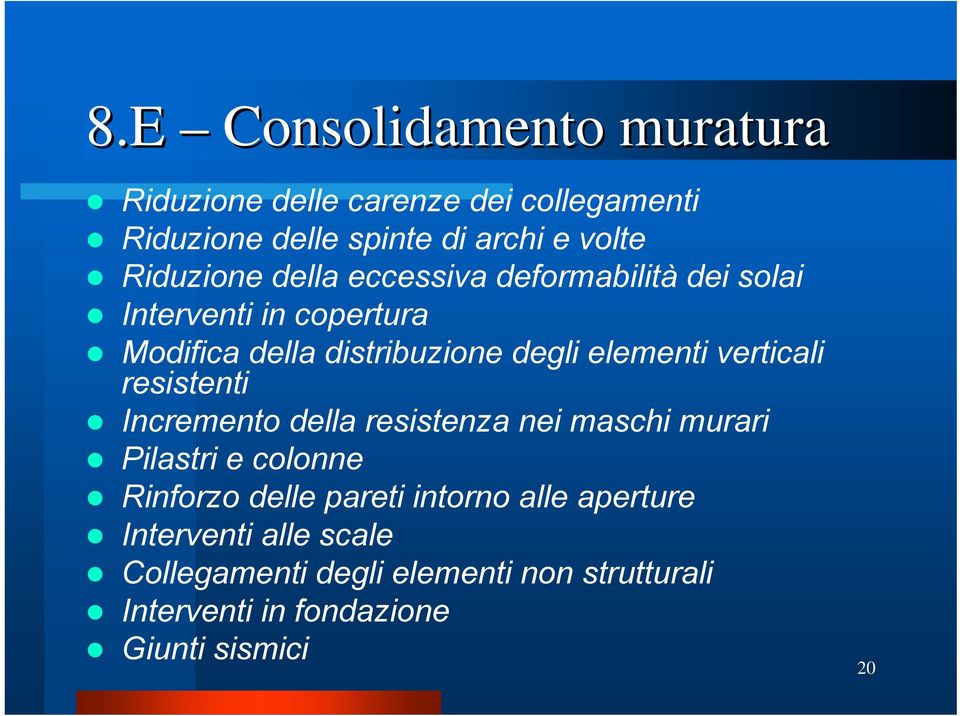 8.E – Consolidamento muratura

- Riduzione delle carenze dei collegamenti
- Riduzione delle spinte di archi e volte
- Riduzione della eccessiva deformabilità dei solai
- Interventi in copertura
- Modifica della distribuzione degli elementi verticali resistenti
- Incremento della resistenza nei maschi murari
- Pilastri e colonne
- Rinforzo delle pareti intorno alle aperture
- Interventi alle scale
- Collegamenti degli elementi non strutturali
- Interventi in fondazione
- Giunti sismici

20